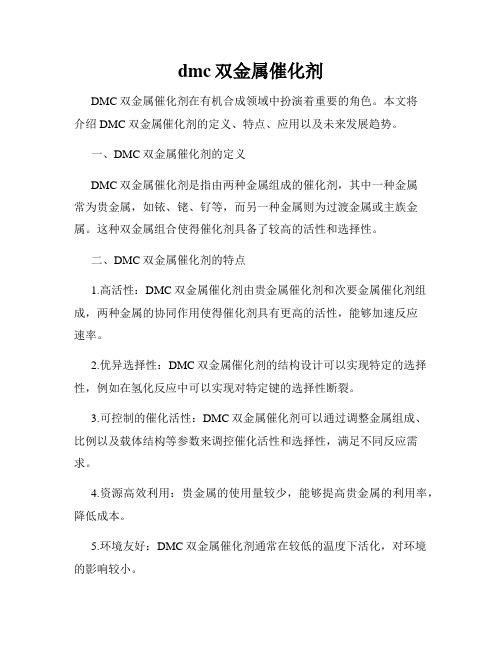 dmc 双金属催化剂

DMC 双金属催化剂在有机合成领域中扮演着重要的角色。本文将介绍 DMC 双金属催化剂的定义、特点、应用以及未来发展趋势。

一、DMC 双金属催化剂的定义

DMC 双金属催化剂是指由两种金属组成的催化剂，其中一种金属常为贵金属，如铱、铑、钌等，而另一种金属则为过渡金属或主族金属。这种双金属组合使得催化剂具备了较高的活性和选择性。

二、DMC 双金属催化剂的特点

1.高活性：DMC 双金属催化剂由贵金属催化剂和次要金属催化剂组成，两种金属的协同作用使得催化剂具有更高的活性，能够加速反应速率。

2.优异选择性：DMC 双金属催化剂的结构设计可以实现特定的选择性，例如在氢化反应中可以实现对特定键的选择性断裂。

3.可控制的催化活性：DMC 双金属催化剂可以通过调整金属组成、比例以及载体结构等参数来调控催化活性和选择性，满足不同反应需求。

4.资源高效利用：贵金属的使用量较少，能够提高贵金属的利用率，降低成本。

5.环境友好：DMC 双金属催化剂通常在较低的温度下活化，对环境的影响较小。